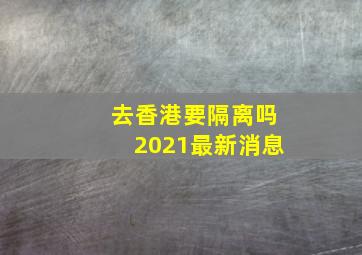 去香港要隔离吗
2021最新消息